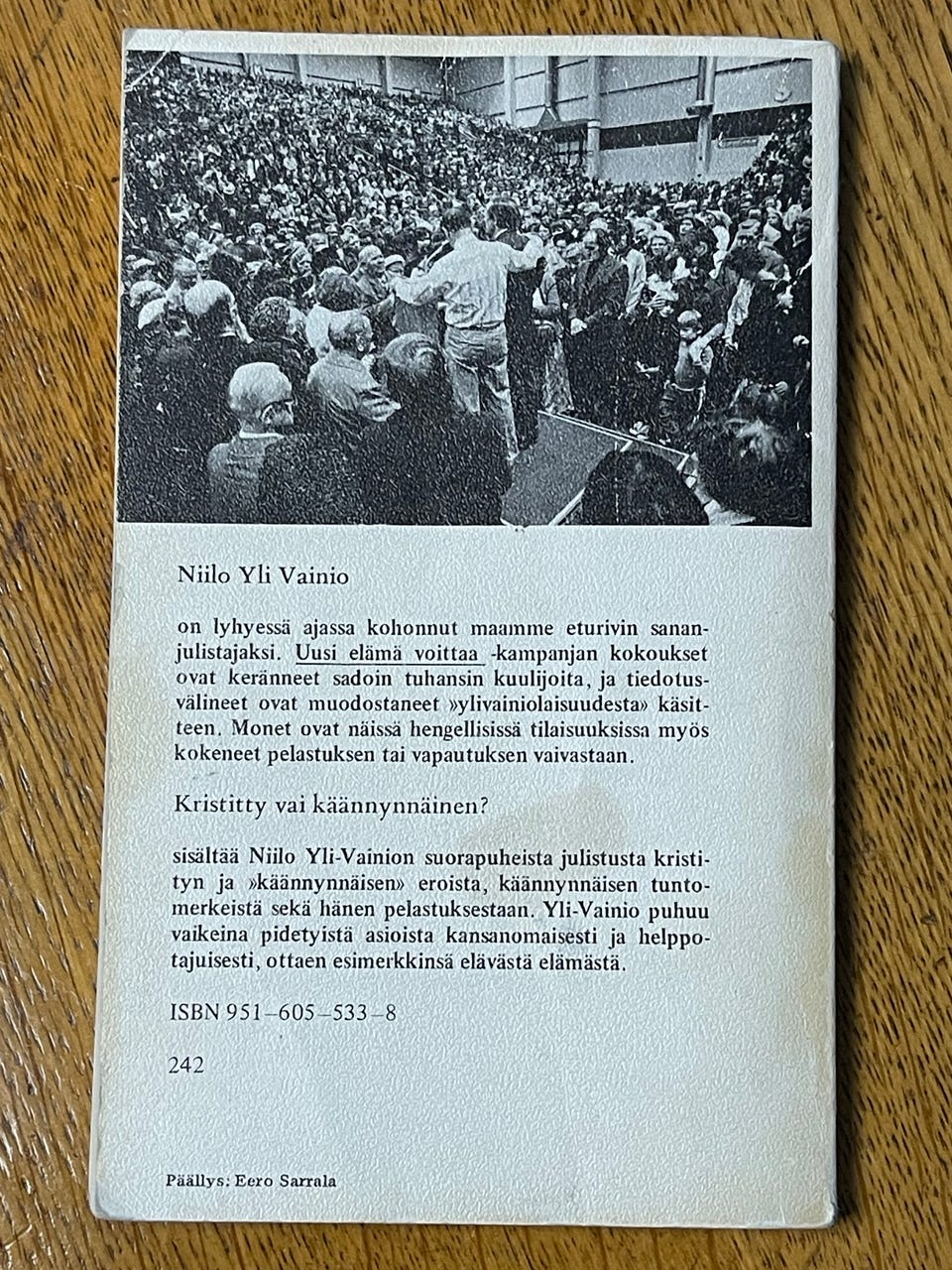 Niilo Yli Vainio

on lyhyessä ajassa kohonnut maamme eturivin sananjulistajaksi. Uusi elämä voittaa -kampanjan kokoukset ovat keränneet sadoin tuhansin kuulijoita, ja tiedotusvälineet ovat muodostaneet »ylivainiolaisuudesta» käsitteen. Monet ovat näissä hengellisissä tilaisuuksissa myös kokeneet pelastuksen tai vapautuksen vaivastaan.

Kristitty vai käännynnäinen?

sisältää Niilo Yli-Vainion suorapuheista julistusta kristityn ja »käännynnäisen» eroista, käännynnäisen tuntomerkeistä sekä hänen pelastuksestaan. Yli-Vainio puhuu vaikeina pidetyistä asioista kansanomaisesti ja helppotajuisesti, ottaen esimerkkinsä elävästä elämästä.

ISBN 951–605–533–8

242

Päällys: Eero Sarrala